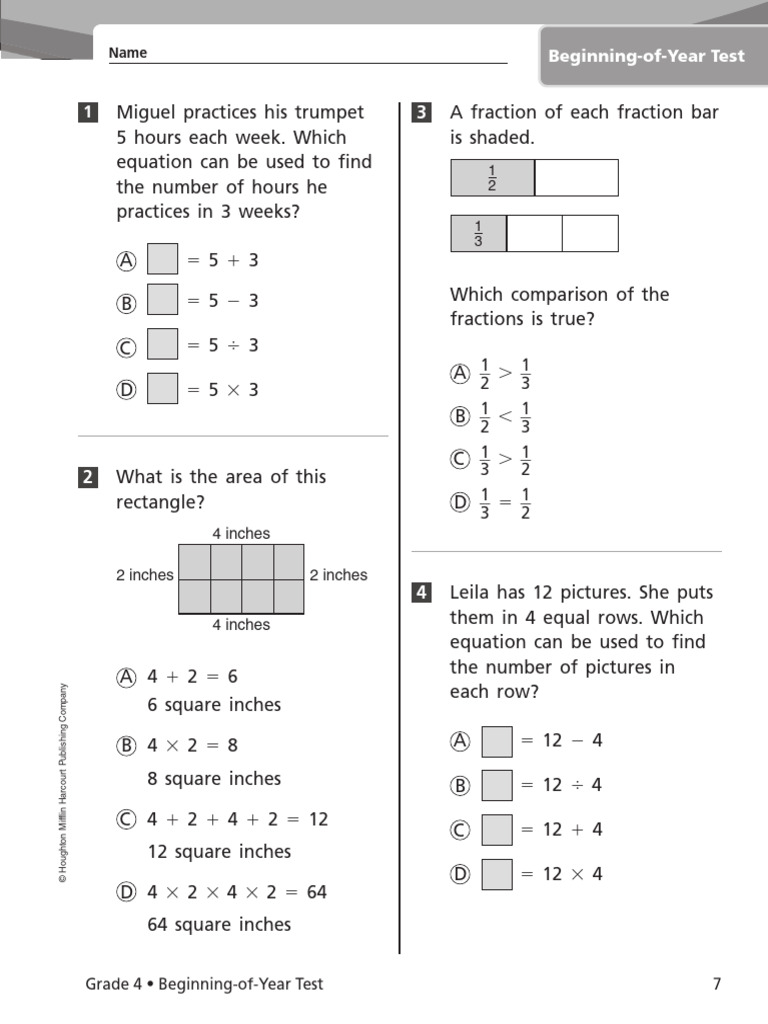 Name

Beginning-of-Year Test

1 Miguel practices his trumpet 5 hours each week. Which equation can be used to find the number of hours he practices in 3 weeks?

Ⓐ $\square = 5 + 3$

Ⓑ $\square = 5 - 3$

Ⓒ $\square = 5 \div 3$

Ⓓ $\square = 5 \times 3$

2 What is the area of this rectangle?

4 inches

2 inches

2 inches

4 inches

Ⓐ $4 + 2 = 6$
6 square inches

Ⓑ $4 \times 2 = 8$
8 square inches

Ⓒ $4 + 2 + 4 + 2 = 12$
12 square inches

Ⓓ $4 \times 2 \times 4 \times 2 = 64$
64 square inches

3 A fraction of each fraction bar is shaded.

$\frac{1}{2}$

$\frac{1}{3}$

Which comparison of the fractions is true?

Ⓐ $\frac{1}{2} > \frac{1}{3}$

Ⓑ $\frac{1}{2} < \frac{1}{3}$

Ⓒ $\frac{1}{3} > \frac{1}{2}$

Ⓓ $\frac{1}{3} = \frac{1}{2}$

4 Leila has 12 pictures. She puts them in 4 equal rows. Which equation can be used to find the number of pictures in each row?

Ⓐ $\square = 12 - 4$

Ⓑ $\square = 12 \div 4$

Ⓒ $\square = 12 + 4$

Ⓓ $\square = 12 \times 4$

© Houghton Mifflin Harcourt Publishing Company

Grade 4 • Beginning-of-Year Test

7